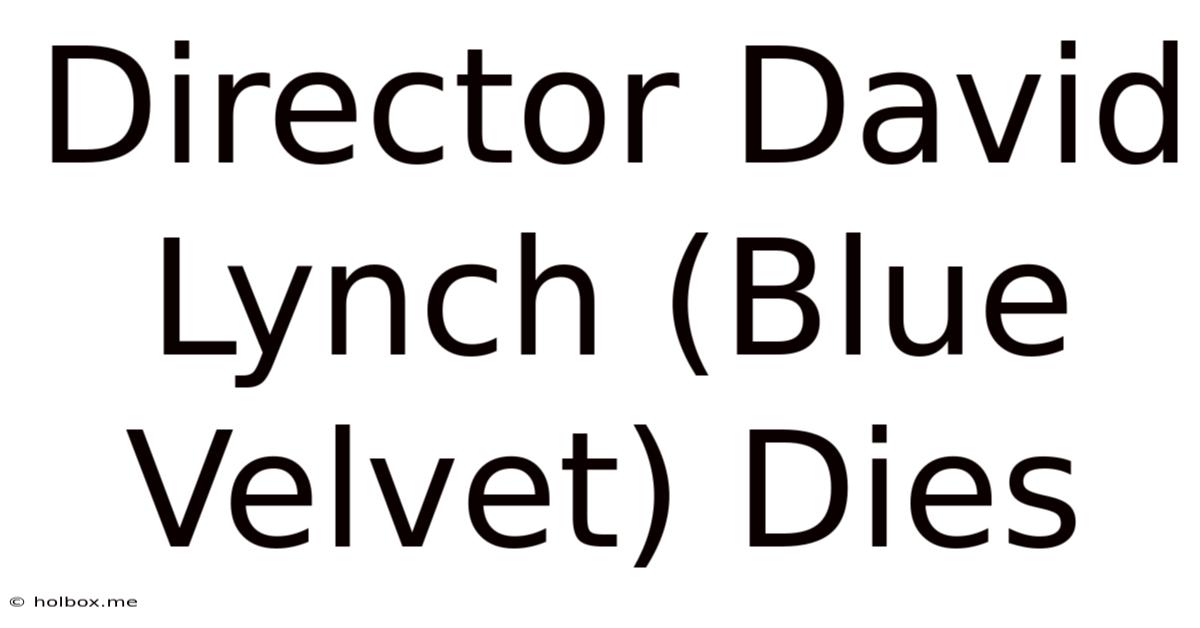 Director David Lynch (Blue Velvet) Dies

© holbox.me